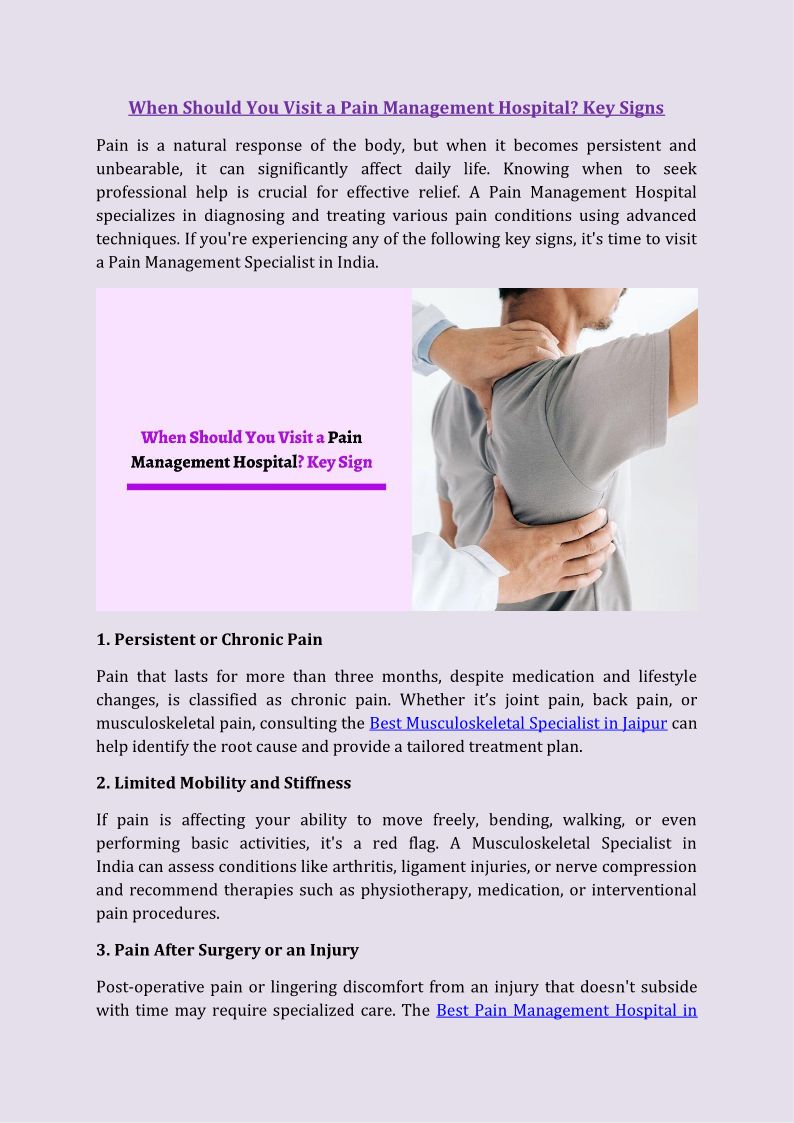 When Should You Visit a Pain Management Hospital? Key Signs

Pain is a natural response of the body, but when it becomes persistent and unbearable, it can significantly affect daily life. Knowing when to seek professional help is crucial for effective relief. A Pain Management Hospital specializes in diagnosing and treating various pain conditions using advanced techniques. If you're experiencing any of the following key signs, it's time to visit a Pain Management Specialist in India.

When Should You Visit a Pain Management Hospital? Key Sign

1. Persistent or Chronic Pain

Pain that lasts for more than three months, despite medication and lifestyle changes, is classified as chronic pain. Whether it's joint pain, back pain, or musculoskeletal pain, consulting the Best Musculoskeletal Specialist in Jaipur can help identify the root cause and provide a tailored treatment plan.

2. Limited Mobility and Stiffness

If pain is affecting your ability to move freely, bending, walking, or even performing basic activities, it's a red flag. A Musculoskeletal Specialist in India can assess conditions like arthritis, ligament injuries, or nerve compression and recommend therapies such as physiotherapy, medication, or interventional pain procedures.

3. Pain After Surgery or an Injury

Post-operative pain or lingering discomfort from an injury that doesn't subside with time may require specialized care. The Best Pain Management Hospital in